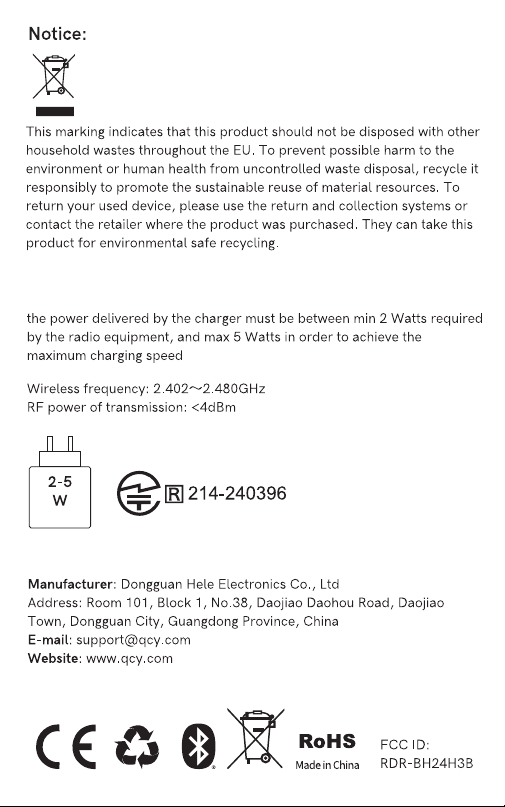 Notice:

This marking indicates that this product should not be disposed with other household wastes throughout the EU. To prevent possible harm to the environment or human health from uncontrolled waste disposal, recycle it responsibly to promote the sustainable reuse of material resources. To return your used device, please use the return and collection systems or contact the retailer where the product was purchased. They can take this product for environmental safe recycling.

the power delivered by the charger must be between min 2 Watts required by the radio equipment, and max 5 Watts in order to achieve the maximum charging speed

Wireless frequency: 2.402~2.480GHz
RF power of transmission: <4dBm

2-5 W

R 214-240396

Manufacturer: Dongguan Hele Electronics Co., Ltd
Address: Room 101, Block 1, No.38, Daojiao Daohou Road, Daojiao Town, Dongguan City, Guangdong Province, China
E-mail: support@qcy.com
Website: www.qcy.com

CE

RoHS
Made in China

FCC ID:
RDR-BH24H3B